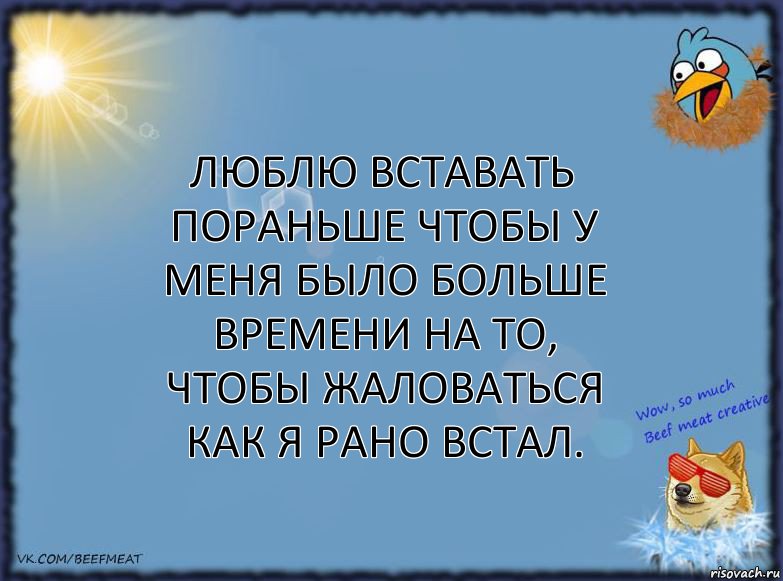 ЛЮБЛЮ ВСТАВАТЬ ПОРАНЬШЕ ЧТОБЫ У МЕНЯ БЫЛО БОЛЬШЕ ВРЕМЕНИ НА ТО, ЧТОБЫ ЖАЛОВАТЬСЯ КАК Я РАНО ВСТАЛ.

Wow, so much Beef meat creative

VK.COM/BEEFMEAT

risovach.ru